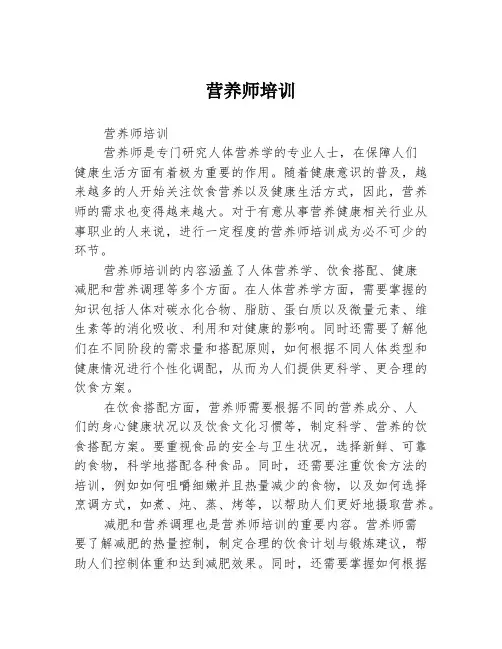 营养师培训

营养师培训

营养师是专门研究人体营养学的专业人士，在保障人们健康生活方面有着极为重要的作用。随着健康意识的普及，越来越多的人开始关注饮食营养以及健康生活方式，因此，营养师的需求也变得越来越大。对于有意从事营养健康相关行业从事职业的人来说，进行一定程度的营养师培训成为必不可少的环节。

营养师培训的内容涵盖了人体营养学、饮食搭配、健康减肥和营养调理等多个方面。在人体营养学方面，需要掌握的知识包括人体对碳水化合物、脂肪、蛋白质以及微量元素、维生素等的消化吸收、利用和对健康的影响。同时还需要了解他们在不同阶段的需求量和搭配原则，如何根据不同人体类型和健康情况进行个性化调配，从而为人们提供更科学、更合理的饮食方案。

在饮食搭配方面，营养师需要根据不同的营养成分、人们的身心健康状况以及饮食文化习惯等，制定科学、营养的饮食搭配方案。要重视食品的安全与卫生状况，选择新鲜、可靠的食物，科学地搭配各种食品。同时，还需要注重饮食方法的培训，例如如何咀嚼细嫩并且热量减少的食物，以及如何选择烹调方式，如煮、炖、蒸、烤等，以帮助人们更好地摄取营养。

减肥和营养调理也是营养师培训的重要内容。营养师需要了解减肥的热量控制，制定合理的饮食计划与锻炼建议，帮助人们控制体重和达到减肥效果。同时，还需要掌握如何根据